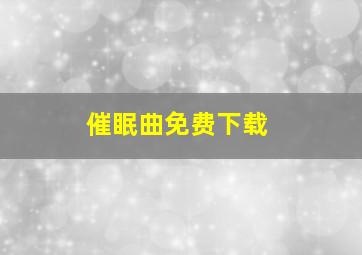 催眠曲免费下载